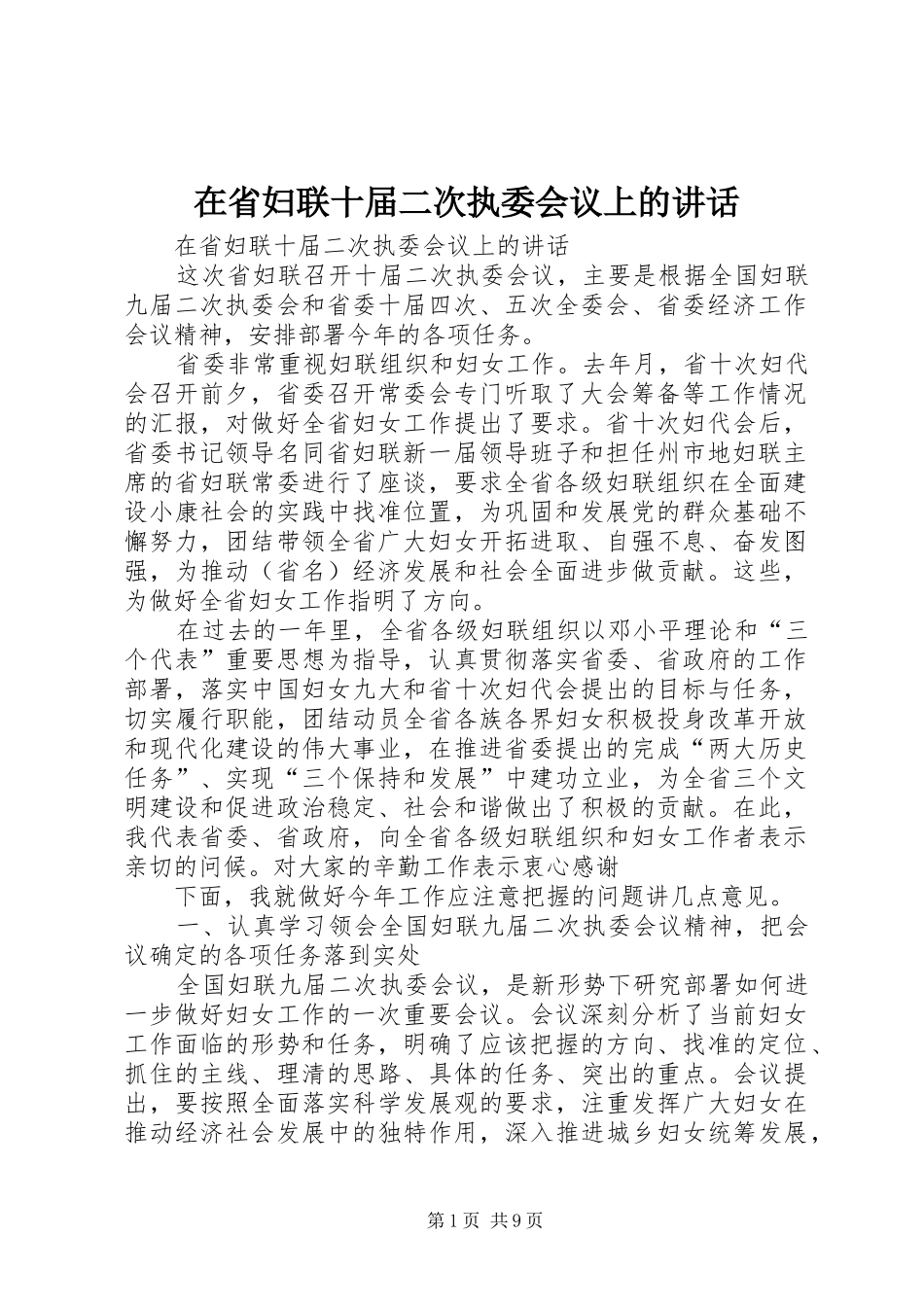 在省妇联十届二次执委会议上的讲话

在省妇联十届二次执委会议上的讲话

这次省妇联召开十届二次执委会议，主要是根据全国妇联九届二次执委会和省委十届四次、五次全委会、省委经济工作会议精神，安排部署今年的各项任务。

省委非常重视妇联组织和妇女工作。去年月，省十次妇代会召开前夕，省委召开常委会专门听取了大会筹备等工作情况的汇报，对做好全省妇女工作提出了要求。省十次妇代会后，省委书记领导名同省妇联新一届领导班子和担任州市地妇联主席的省妇联常委进行了座谈，要求全省各级妇联组织在全面建设小康社会的实践中找准位置，为巩固和发展党的群众基础不懈努力，团结带领全省广大妇女开拓进取、自强不息、奋发图强，为推动（省名）经济发展和社会全面进步做贡献。这些，为做好全省妇女工作指明了方向。

在过去的一年里，全省各级妇联组织以邓小平理论和“三个代表”重要思想为指导，认真贯彻落实省委、省政府的工作部署，落实中国妇女九大和省十次妇代会提出的目标与任务，切实履行职能，团结动员全省各族各界妇女积极投身改革开放和现代化建设的伟大事业，在推进省委提出的完成“两大历史任务”、实现“三个保持和发展”中建功立业，为全省三个文明建设和促进政治稳定、社会和谐做出了积极的贡献。在此，我代表省委、省政府，向全省各级妇联组织和妇女工作者表示亲切的问候。对大家的辛勤工作表示衷心感谢

下面，我就做好今年工作应注意把握的问题讲几点意见。

一、认真学习领会全国妇联九届二次执委会议精神，把会议确定的各项任务落到实处

全国妇联九届二次执委会议，是新形势下研究部署如何进一步做好妇女工作的一次重要会议。会议深刻分析了当前妇女工作面临的形势和任务，明确了应该把握的方向、找准的定位、抓住的主线、理清的思路、具体的任务、突出的重点。会议提出，要按照全面落实科学发展观的要求，注重发挥广大妇女在推动经济社会发展中的独特作用，深入推进城乡妇女统筹发展，

第1页 共9页